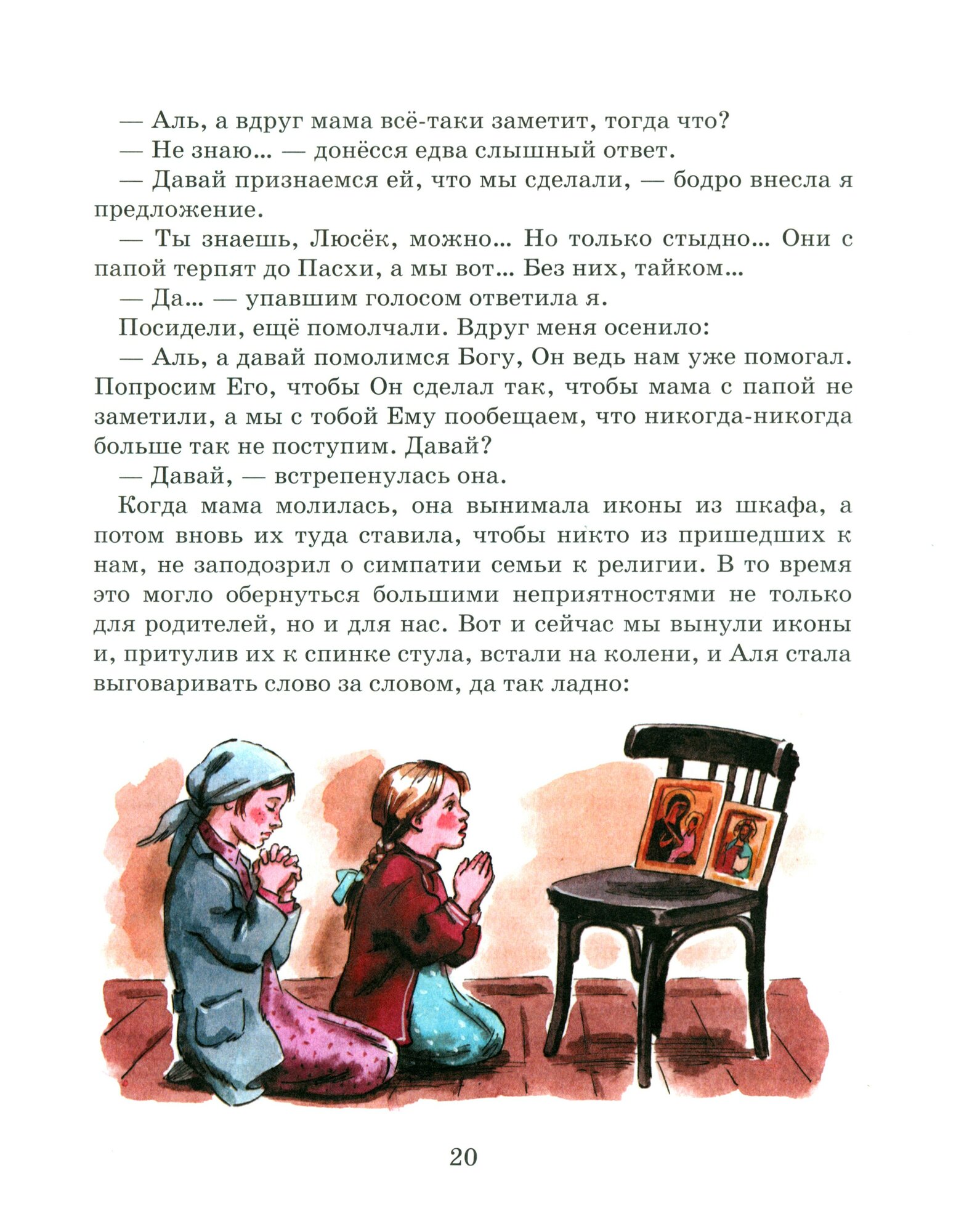 — Аль, а вдруг мама всё-таки заметит, тогда что?

— Не знаю... — донёсся едва слышный ответ.

— Давай признаемся ей, что мы сделали, — бодро внесла я предложение.

— Ты знаешь, Люсёк, можно... Но только стыдно... Они с папой терпят до Пасхи, а мы вот... Без них, тайком...

— Да... — упавшим голосом ответила я.

Посидели, ещё помолчали. Вдруг меня осенило:

— Аль, а давай помолимся Богу, Он ведь нам уже помогал. Попросим Его, чтобы Он сделал так, чтобы мама с папой не заметили, а мы с тобой Ему пообещаем, что никогда-никогда больше так не поступим. Давай?

— Давай, — встрепенулась она.

Когда мама молилась, она вынимала иконы из шкафа, а потом вновь их туда ставила, чтобы никто из пришедших к нам, не заподозрил о симпатии семьи к религии. В то время это могло обернуться большими неприятностями не только для родителей, но и для нас. Вот и сейчас мы вынули иконы и, притулив их к спинке стула, встали на колени, и Аля стала выговаривать слово за словом, да так ладно:

20